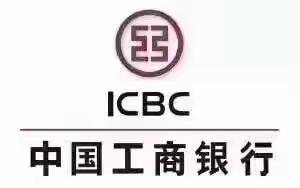 ICBC

中国工商银行